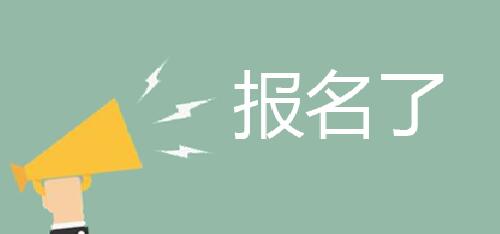 报名了